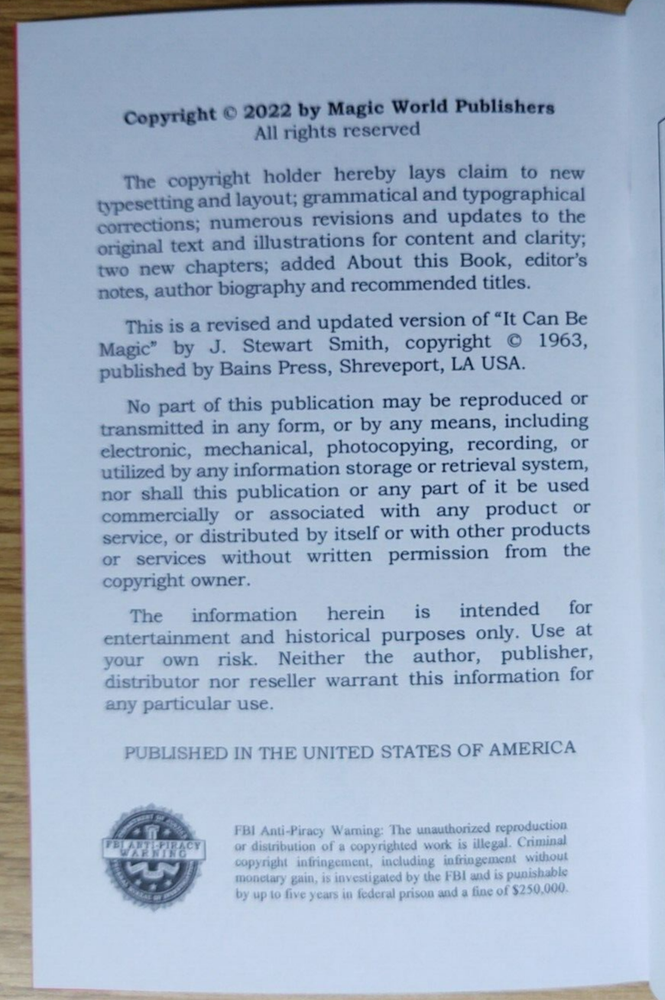 Copyright © 2022 by Magic World Publishers
All rights reserved

The copyright holder hereby lays claim to new typesetting and layout; grammatical and typographical corrections; numerous revisions and updates to the original text and illustrations for content and clarity; two new chapters; added About this Book, editor's notes, author biography and recommended titles.

This is a revised and updated version of "It Can Be Magic" by J. Stewart Smith, copyright © 1963, published by Bains Press, Shreveport, LA USA.

No part of this publication may be reproduced or transmitted in any form, or by any means, including electronic, mechanical, photocopying, recording, or utilized by any information storage or retrieval system, nor shall this publication or any part of it be used commercially or associated with any product or service, or distributed by itself or with other products or services without written permission from the copyright owner.

The information herein is intended for entertainment and historical purposes only. Use at your own risk. Neither the author, publisher, distributor nor reseller warrant this information for any particular use.

PUBLISHED IN THE UNITED STATES OF AMERICA

FBI ANTI-PIRACY WARNING

FBI Anti-Piracy Warning: The unauthorized reproduction or distribution of a copyrighted work is illegal. Criminal copyright infringement, including infringement without monetary gain, is investigated by the FBI and is punishable by up to five years in federal prison and a fine of $250,000.